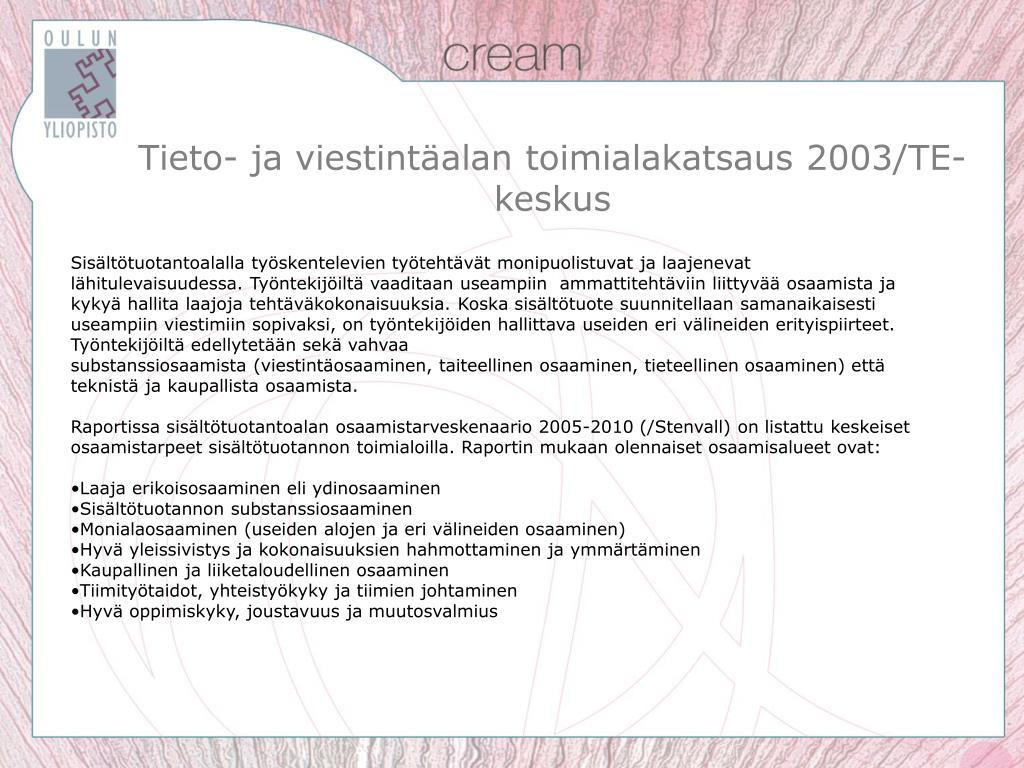 OULUN YLIOPISTO

cream

Tieto- ja viestintäalan toimialakatsaus 2003/TE-keskus

Sisältötuotantoalalla työskentelevien työtehtävät monipuolistuvat ja laajenevat lähitulevaisuudessa. Työntekijöiltä vaaditaan useampiin ammattitehtäviin liittyvää osaamista ja kykyä hallita laajoja tehtäväkokonaisuuksia. Koska sisältötuote suunnitellaan samanaikaisesti useampiin viestimiin sopivaksi, on työntekijöiden hallittava useiden eri välineiden erityispiirteet. Työntekijöiltä edellytetään sekä vahvaa substanssiosaamista (viestintäosaaminen, taiteellinen osaaminen, tieteellinen osaaminen) että teknistä ja kaupallista osaamista.

Raportissa sisältötuotantoalan osaamistarveskenaario 2005-2010 (/Stenvall) on listattu keskeiset osaamistarpeet sisältötuotannon toimialoilla. Raportin mukaan olennaiset osaamisalueet ovat:

•Laaja erikoisosaaminen eli ydinosaaminen
•Sisältötuotannon substanssiosaaminen
•Monialaosaaminen (useiden alojen ja eri välineiden osaaminen)
•Hyvä yleissivistys ja kokonaisuuksien hahmottaminen ja ymmärtäminen
•Kaupallinen ja liiketaloudellinen osaaminen
•Tiimityötaidot, yhteistyökyky ja tiimien johtaminen
•Hyvä oppimiskyky, joustavuus ja muutosvalmius